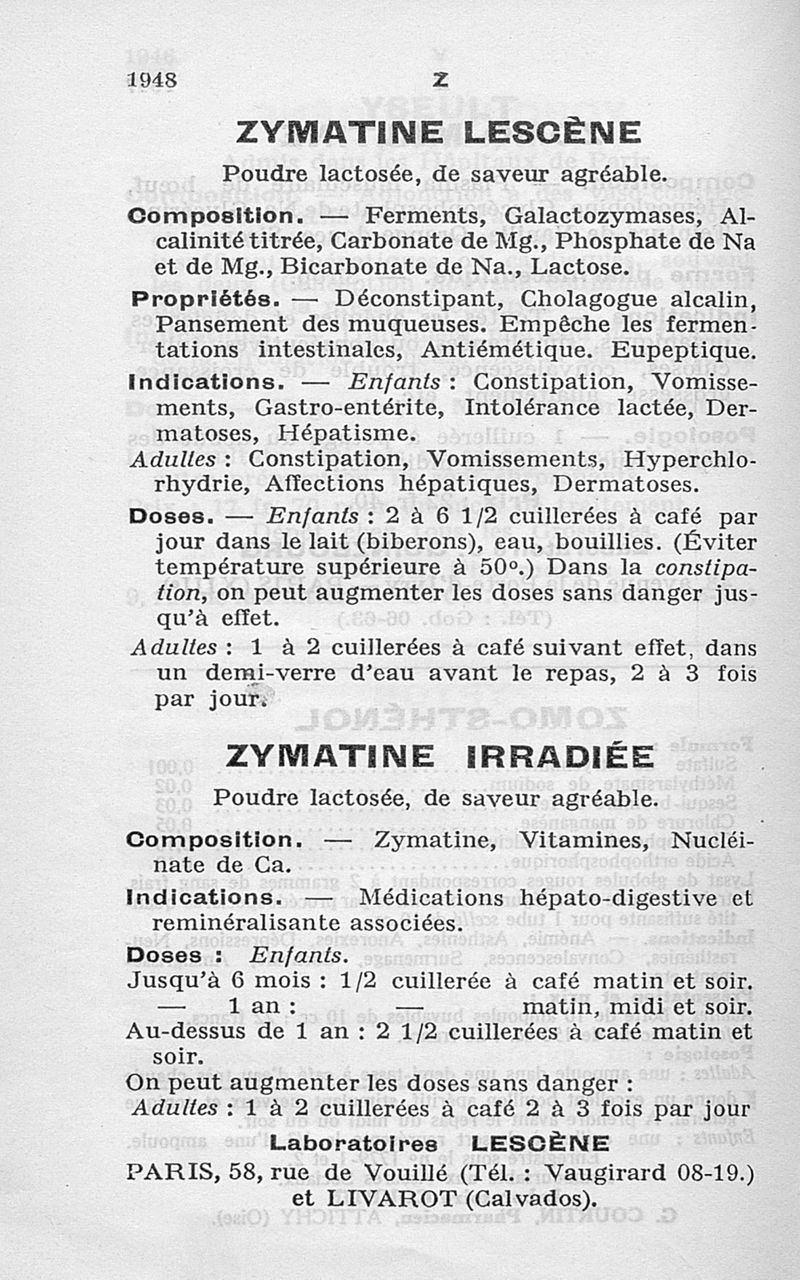 1948 Z

ZYMATINE LESCÈNE

Poudre lactosée, de saveur agréable.

Composition. — Ferments, Galactozymases, Alcalinité titrée, Carbonate de Mg., Phosphate de Na et de Mg., Bicarbonate de Na., Lactose.

Propriétés. — Déconstipant, Cholagogue alcalin, Pansement des muqueuses. Empêche les fermentations intestinales, Antiémétique. Eupeptique.

Indications. — Enfants : Constipation, Vomissements, Gastro-entérite, Intolérance lactée, Dermatoses, Hépatisme.
Adultes : Constipation, Vomissements, Hyperchlorhydrie, Affections hépatiques, Dermatoses.

Doses. — Enfants : 2 à 6 1/2 cuillerées à café par jour dans le lait (biberons), eau, bouillies. (Éviter température supérieure à 50°.) Dans la constipation, on peut augmenter les doses sans danger jusqu'à effet.

Adultes : 1 à 2 cuillerées à café suivant effet, dans un demi-verre d'eau avant le repas, 2 à 3 fois par jour.

ZYMATINE IRRADIÉE

Poudre lactosée, de saveur agréable.

Composition. — Zymatine, Vitamines, Nucléinate de Ca.

Indications. — Médications hépato-digestive et reminéralisante associées.

Doses : Enfants.
Jusqu'à 6 mois : 1/2 cuillerée à café matin et soir.
— 1 an : — matin, midi et soir.
Au-dessus de 1 an : 2 1/2 cuillerées à café matin et soir.
On peut augmenter les doses sans danger :
Adultes : 1 à 2 cuillerées à café 2 à 3 fois par jour

Laboratoires LESCÈNE
PARIS, 58, rue de Vouillé (Tél. : Vaugirard 08-19.)
et LIVAROT (Calvados).